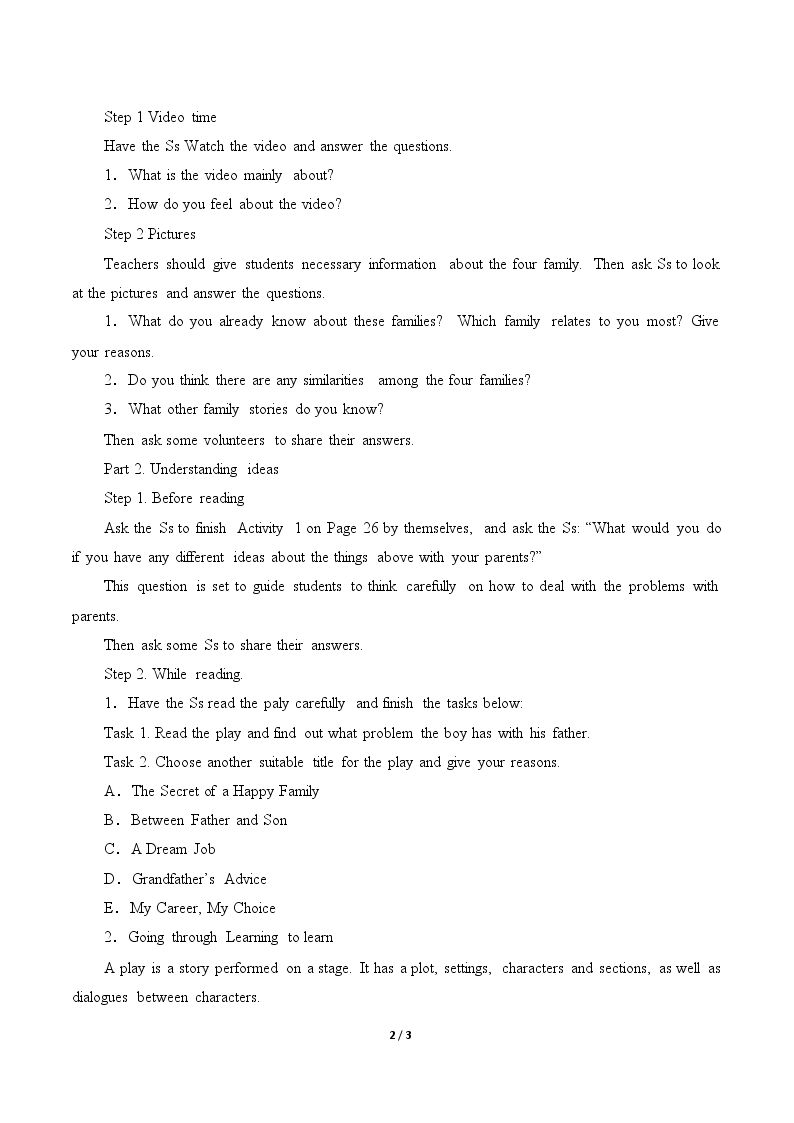 Step 1 Video time

Have the Ss Watch the video and answer the questions.

1. What is the video mainly about?

2. How do you feel about the video?

Step 2 Pictures

Teachers should give students necessary information about the four family. Then ask Ss to look at the pictures and answer the questions.

1. What do you already know about these families? Which family relates to you most? Give your reasons.

2. Do you think there are any similarities among the four families?

3. What other family stories do you know?

Then ask some volunteers to share their answers.

Part 2. Understanding ideas

Step 1. Before reading

Ask the Ss to finish Activity 1 on Page 26 by themselves, and ask the Ss: "What would you do if you have any different ideas about the things above with your parents?"

This question is set to guide students to think carefully on how to deal with the problems with parents.

Then ask some Ss to share their answers.

Step 2. While reading.

1. Have the Ss read the paly carefully and finish the tasks below:

Task 1. Read the play and find out what problem the boy has with his father.

Task 2. Choose another suitable title for the play and give your reasons.

A. The Secret of a Happy Family

B. Between Father and Son

C. A Dream Job

D. Grandfather's Advice

E. My Career, My Choice

2. Going through Learning to learn

A play is a story performed on a stage. It has a plot, settings, characters and sections, as well as dialogues between characters.

2 / 3